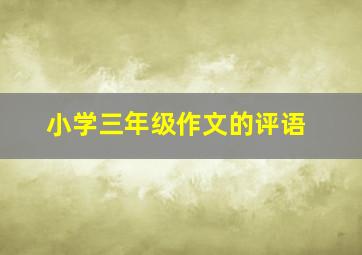 小学三年级作文的评语